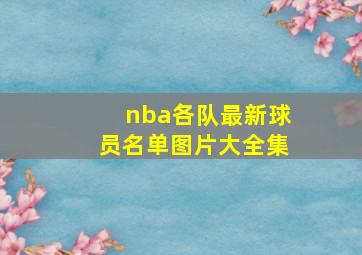 nba各队最新球员名单图片大全集